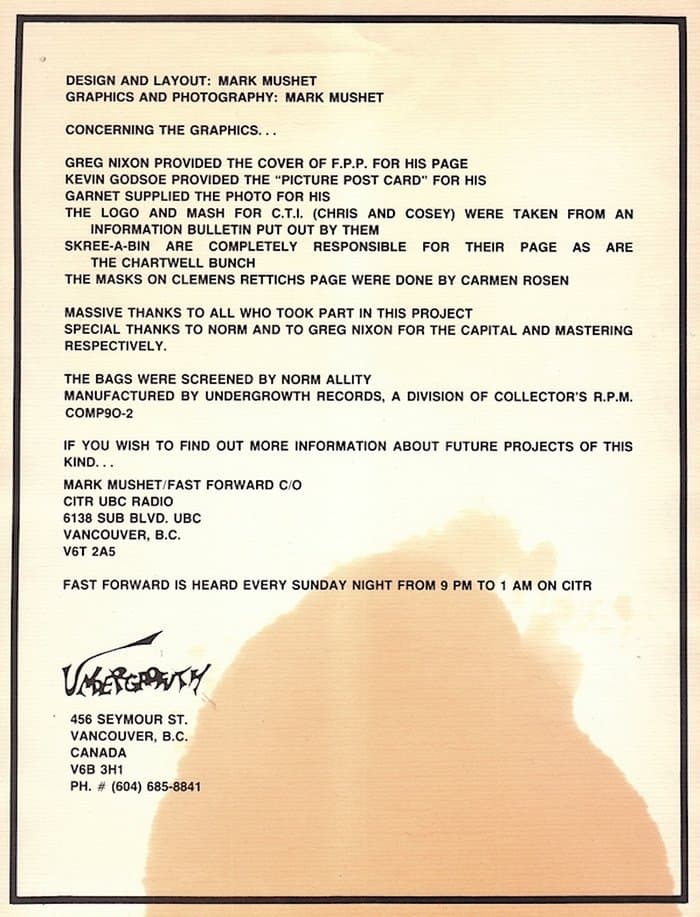 DESIGN AND LAYOUT: MARK MUSHET
GRAPHICS AND PHOTOGRAPHY: MARK MUSHET

CONCERNING THE GRAPHICS. . .

GREG NIXON PROVIDED THE COVER OF F.P.P. FOR HIS PAGE
KEVIN GODSOE PROVIDED THE "PICTURE POST CARD" FOR HIS
GARNET SUPPLIED THE PHOTO FOR HIS
THE LOGO AND MASH FOR C.T.I. (CHRIS AND COSEY) WERE TAKEN FROM AN INFORMATION BULLETIN PUT OUT BY THEM
SKREE-A-BIN ARE COMPLETELY RESPONSIBLE FOR THEIR PAGE AS ARE THE CHARTWELL BUNCH
THE MASKS ON CLEMENS RETTICHS PAGE WERE DONE BY CARMEN ROSEN

MASSIVE THANKS TO ALL WHO TOOK PART IN THIS PROJECT
SPECIAL THANKS TO NORM AND TO GREG NIXON FOR THE CAPITAL AND MASTERING RESPECTIVELY.

THE BAGS WERE SCREENED BY NORM ALLITY
MANUFACTURED BY UNDERGROWTH RECORDS, A DIVISION OF COLLECTOR'S R.P.M.
COMP9O-2

IF YOU WISH TO FIND OUT MORE INFORMATION ABOUT FUTURE PROJECTS OF THIS KIND. . .

MARK MUSHET/FAST FORWARD C/O
CITR UBC RADIO
6138 SUB BLVD. UBC
VANCOUVER, B.C.
V6T 2A5

FAST FORWARD IS HEARD EVERY SUNDAY NIGHT FROM 9 PM TO 1 AM ON CITR

UNDERGROWTH

456 SEYMOUR ST.
VANCOUVER, B.C.
CANADA
V6B 3H1
PH. # (604) 685-8841